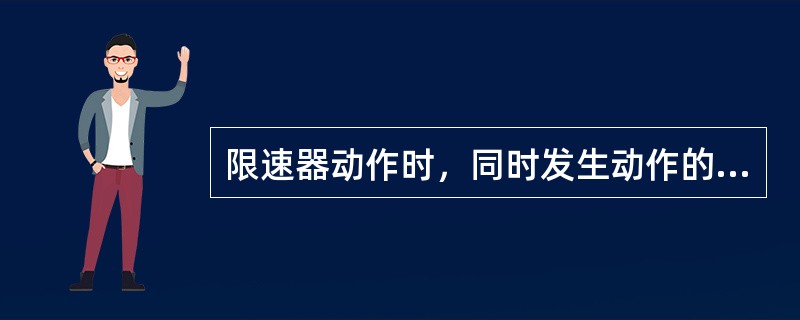 限速器动作时，同时发生动作的...